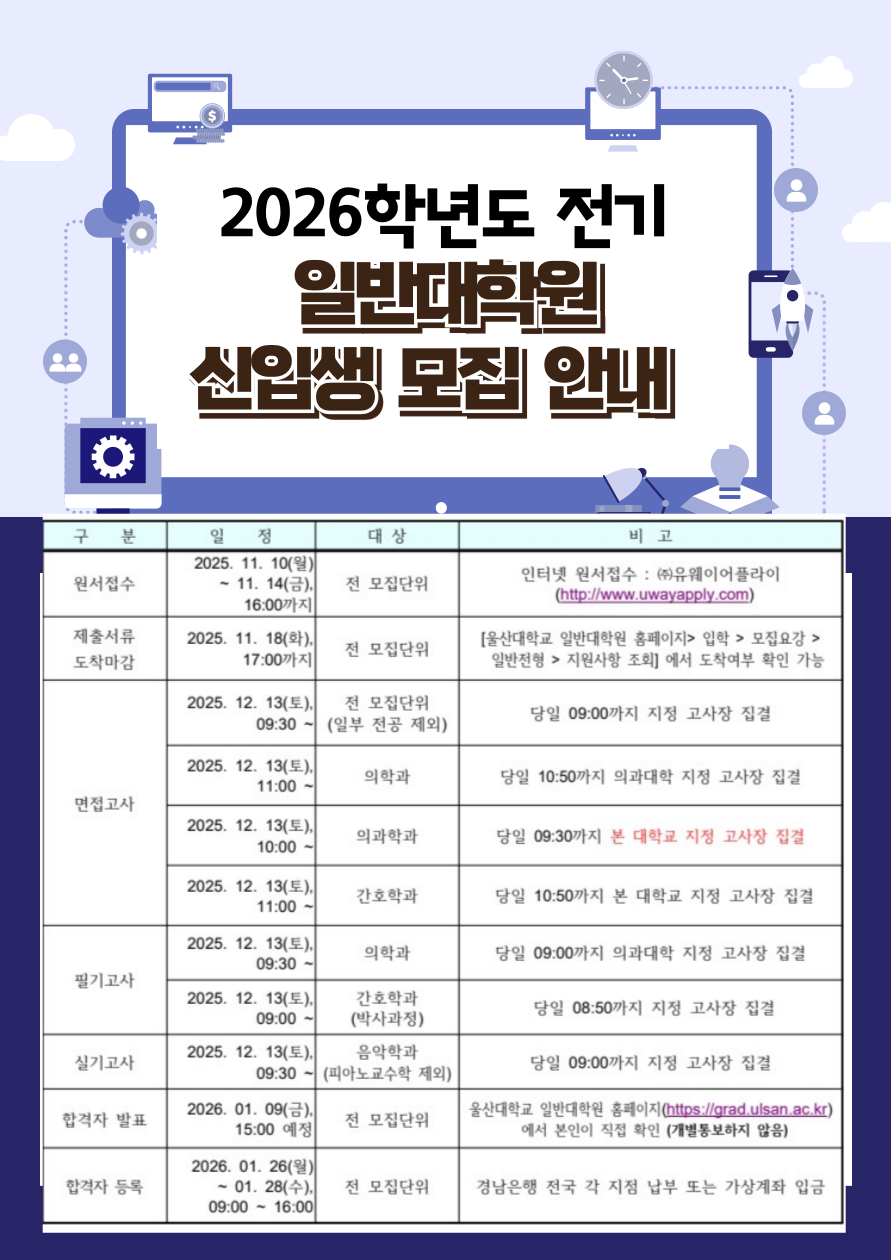 2026학년도 전기
일반대학원
신입생 모집 안내

| 구 분 | 일 정 | 대 상 | 비 고 |
|---|---|---|---|
| 원서접수 | 2025. 11. 10(월) ~ 11. 14(금), 16:00까지 | 전 모집단위 | 인터넷 원서접수 : ㈜유웨이어플라이 (http://www.uwayapply.com) |
| 제출서류 도착마감 | 2025. 11. 18(화), 17:00까지 | 전 모집단위 | [울산대학교 일반대학원 홈페이지> 입학 > 모집요강 > 일반전형 > 지원사항 조회] 에서 도착여부 확인 가능 |
| 면접고사 | 2025. 12. 13(토), 09:30 ~ | 전 모집단위 (일부 전공 제외) | 당일 09:00까지 지정 고사장 집결 |
|  | 2025. 12. 13(토), 11:00 ~ | 의학과 | 당일 10:50까지 의과대학 지정 고사장 집결 |
|  | 2025. 12. 13(토), 10:00 ~ | 의과학과 | 당일 09:30까지 본 대학교 지정 고사장 집결 |
|  | 2025. 12. 13(토), 11:00 ~ | 간호학과 | 당일 10:50까지 본 대학교 지정 고사장 집결 |
| 필기고사 | 2025. 12. 13(토), 09:30 ~ | 의학과 | 당일 09:00까지 의과대학 지정 고사장 집결 |
|  | 2025. 12. 13(토), 09:00 ~ | 간호학과 (박사과정) | 당일 08:50까지 지정 고사장 집결 |
| 실기고사 | 2025. 12. 13(토), 09:30 ~ | 음악학과 (피아노교수학 제외) | 당일 09:00까지 지정 고사장 집결 |
| 합격자 발표 | 2026. 01. 09(금), 15:00 예정 | 전 모집단위 | 울산대학교 일반대학원 홈페이지(https://grad.ulsan.ac.kr) 에서 본인이 직접 확인 (개별통보하지 않음) |
| 합격자 등록 | 2026. 01. 26(월) ~ 01. 28(수), 09:00 ~ 16:00 | 전 모집단위 | 경남은행 전국 각 지점 납부 또는 가상계좌 입금 |